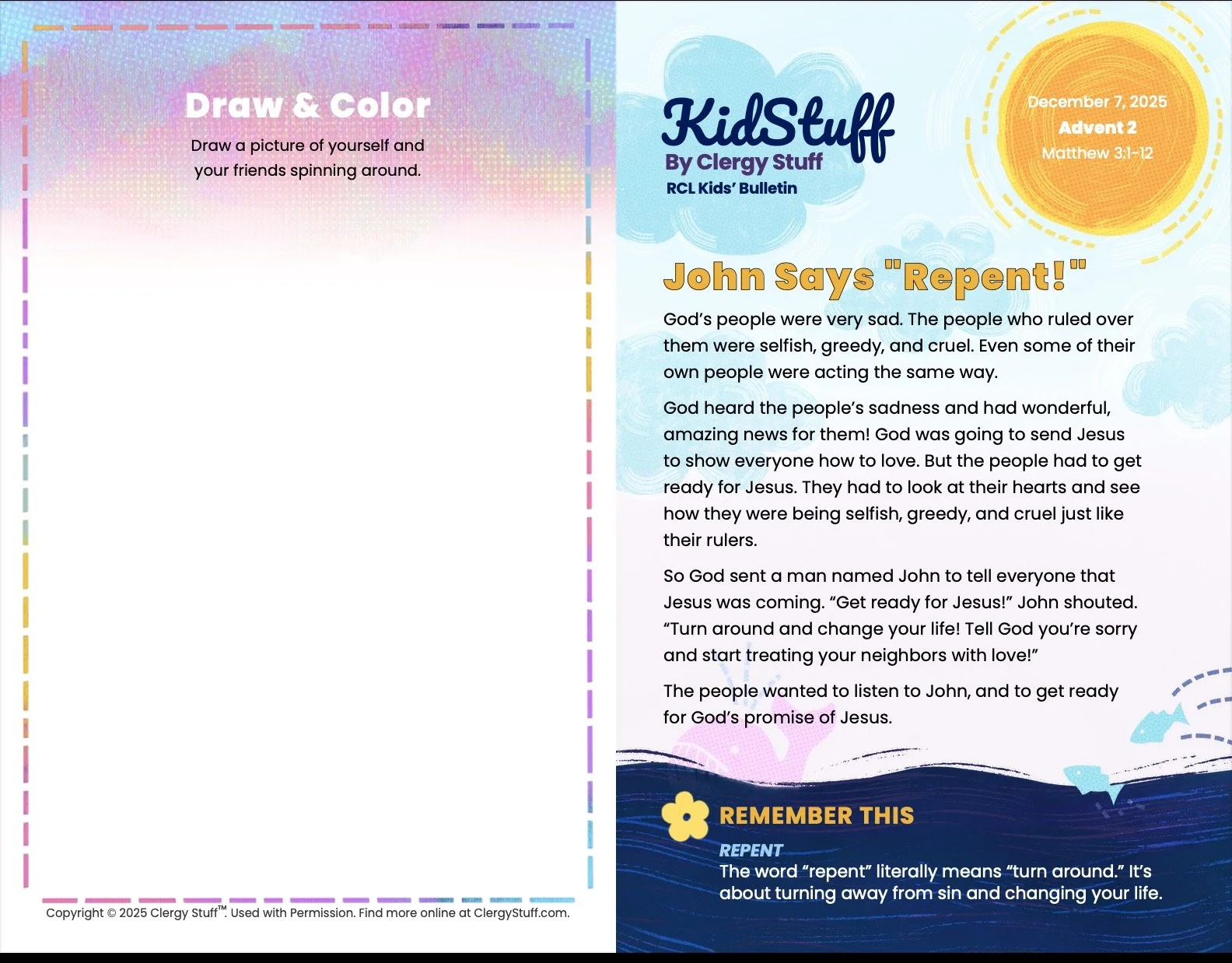 Draw & Color

Draw a picture of yourself and your friends spinning around.

Copyright © 2025 Clergy Stuff™. Used with Permission. Find more online at ClergyStuff.com.

KidStuff
By Clergy Stuff
RCL Kids' Bulletin

December 7, 2025
Advent 2
Matthew 3:1-12

John Says "Repent!"

God's people were very sad. The people who ruled over them were selfish, greedy, and cruel. Even some of their own people were acting the same way.

God heard the people's sadness and had wonderful, amazing news for them! God was going to send Jesus to show everyone how to love. But the people had to get ready for Jesus. They had to look at their hearts and see how they were being selfish, greedy, and cruel just like their rulers.

So God sent a man named John to tell everyone that Jesus was coming. "Get ready for Jesus!" John shouted. "Turn around and change your life! Tell God you're sorry and start treating your neighbors with love!"

The people wanted to listen to John, and to get ready for God's promise of Jesus.

REMEMBER THIS

REPENT
The word "repent" literally means "turn around." It's about turning away from sin and changing your life.